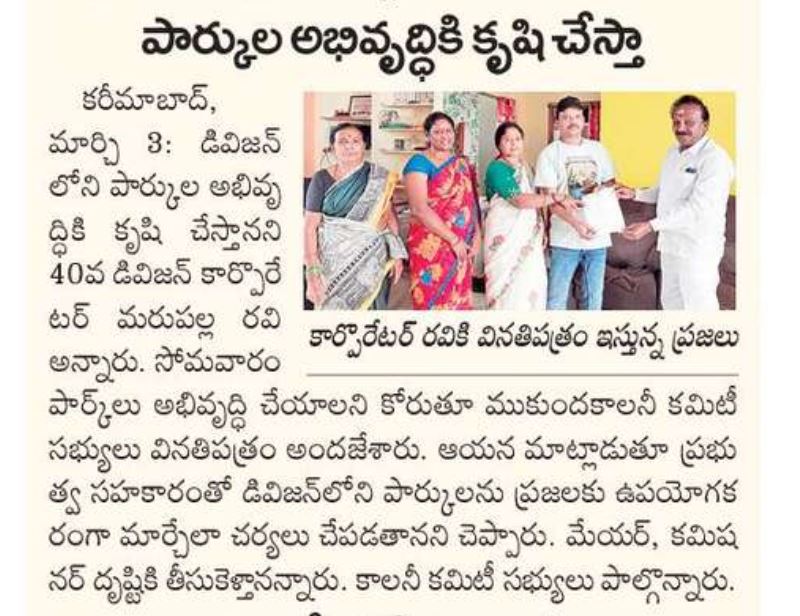 పార్కుల అభివృద్ధికి కృషి చేస్తా

కరీమాబాద్, మార్చి 3: డివిజన్ లోని పార్కుల అభివృద్ధికి కృషి చేస్తానని 40వ డివిజన్ కార్పొరేటర్ మరుపల్ల రవి అన్నారు. సోమవారం పార్కులు అభివృద్ధి చేయాలని కోరుతూ ముకుందకాలనీ కమిటీ సభ్యులు వినతిపత్రం అందజేశారు. ఆయన మాట్లాడుతూ ప్రభుత్వ సహకారంతో డివిజన్‌లోని పార్కులను ప్రజలకు ఉపయోగకరంగా మార్చేలా చర్యలు చేపడతానని చెప్పారు. మేయర్, కమిషనర్ దృష్టికి తీసుకెళ్తానన్నారు. కాలనీ కమిటీ సభ్యులు పాల్గొన్నారు.

కార్పొరేటర్ రవికి వినతిపత్రం ఇస్తున్న ప్రజలు